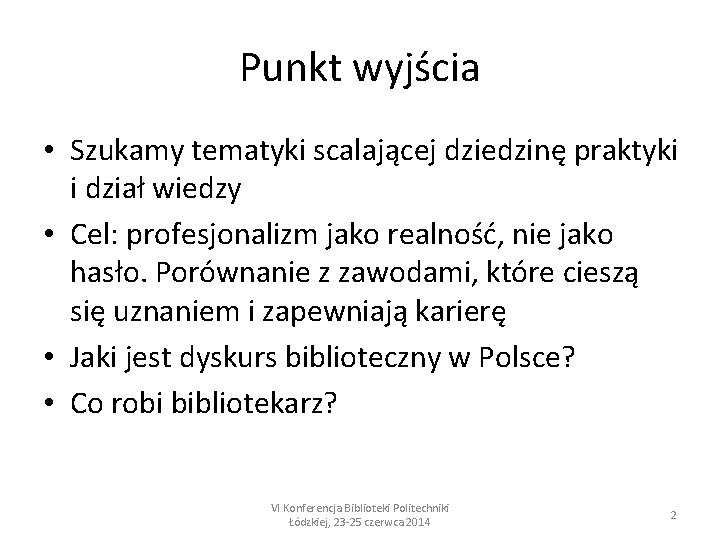 Punkt wyjścia

• Szukamy tematyki scalającej dziedzinę praktyki i dział wiedzy

• Cel: profesjonalizm jako realność, nie jako hasło. Porównanie z zawodami, które cieszą się uznaniem i zapewniają karierę

• Jaki jest dyskurs biblioteczny w Polsce?

• Co robi bibliotekarz?

VI Konferencja Biblioteki Politechniki Łódzkiej, 23-25 czerwca 2014

2